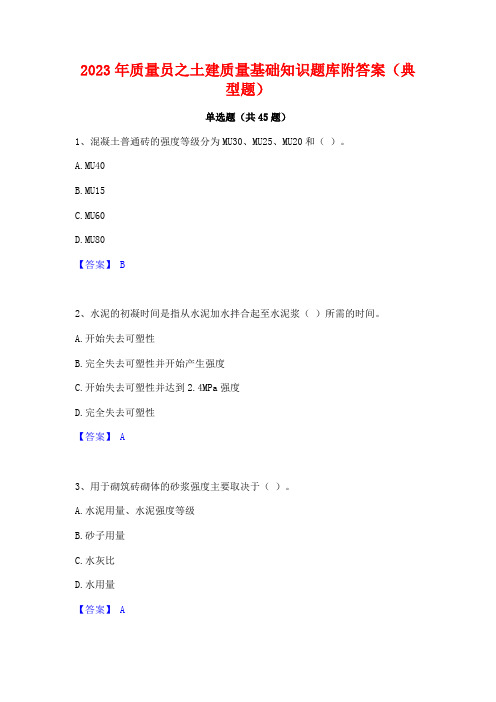 2023年质量员之土建质量基础知识题库附答案（典型题）

单选题（共45题）

1、混凝土普通砖的强度等级分为MU30、MU25、MU20和（ ）。

A.MU40

B.MU15

C.MU60

D.MU80

【答案】 B

2、水泥的初凝时间是指从水泥加水拌合起至水泥浆（ ）所需的时间。

A.开始失去可塑性

B.完全失去可塑性并开始产生强度

C.开始失去可塑性并达到2.4MPa强度

D.完全失去可塑性

【答案】 A

3、用于砌筑砖砌体的砂浆强度主要取决于（ ）。

A.水泥用量、水泥强度等级

B.砂子用量

C.水灰比

D.水用量

【答案】 A